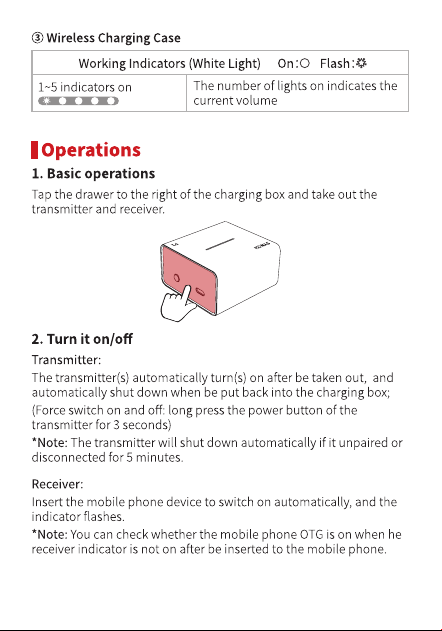 ③ Wireless Charging Case

| Working Indicators (White Light) On:○ Flash:☼ | |
|---|---|
| 1~5 indicators on | The number of lights on indicates the current volume |

Operations

1. Basic operations

Tap the drawer to the right of the charging box and take out the transmitter and receiver.

2. Turn it on/off

Transmitter:

The transmitter(s) automatically turn(s) on after be taken out, and automatically shut down when be put back into the charging box;

(Force switch on and off: long press the power button of the transmitter for 3 seconds)

*Note: The transmitter will shut down automatically if it unpaired or disconnected for 5 minutes.

Receiver:

Insert the mobile phone device to switch on automatically, and the indicator flashes.

*Note: You can check whether the mobile phone OTG is on when he receiver indicator is not on after be inserted to the mobile phone.